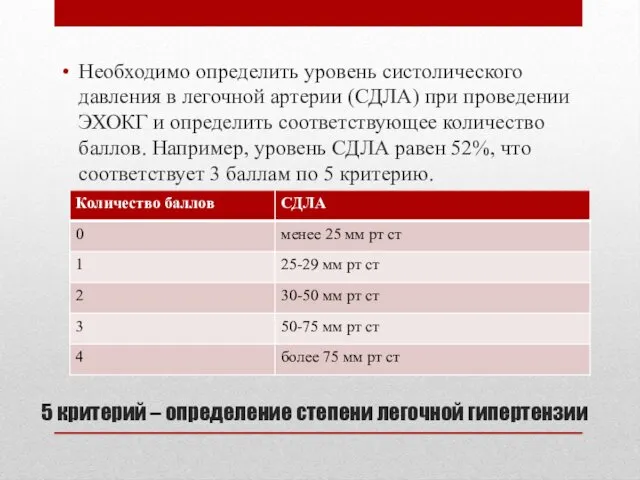 • Необходимо определить уровень систолического давления в легочной артерии (СДЛА) при проведении ЭХОКГ и определить соответствующее количество баллов. Например, уровень СДЛА равен 52%, что соответствует 3 баллам по 5 критерию.

| Количество баллов | СДЛА |
|---|---|
| 0 | менее 25 мм рт ст |
| 1 | 25-29 мм рт ст |
| 2 | 30-50 мм рт ст |
| 3 | 50-75 мм рт ст |
| 4 | более 75 мм рт ст |

5 критерий – определение степени легочной гипертензии